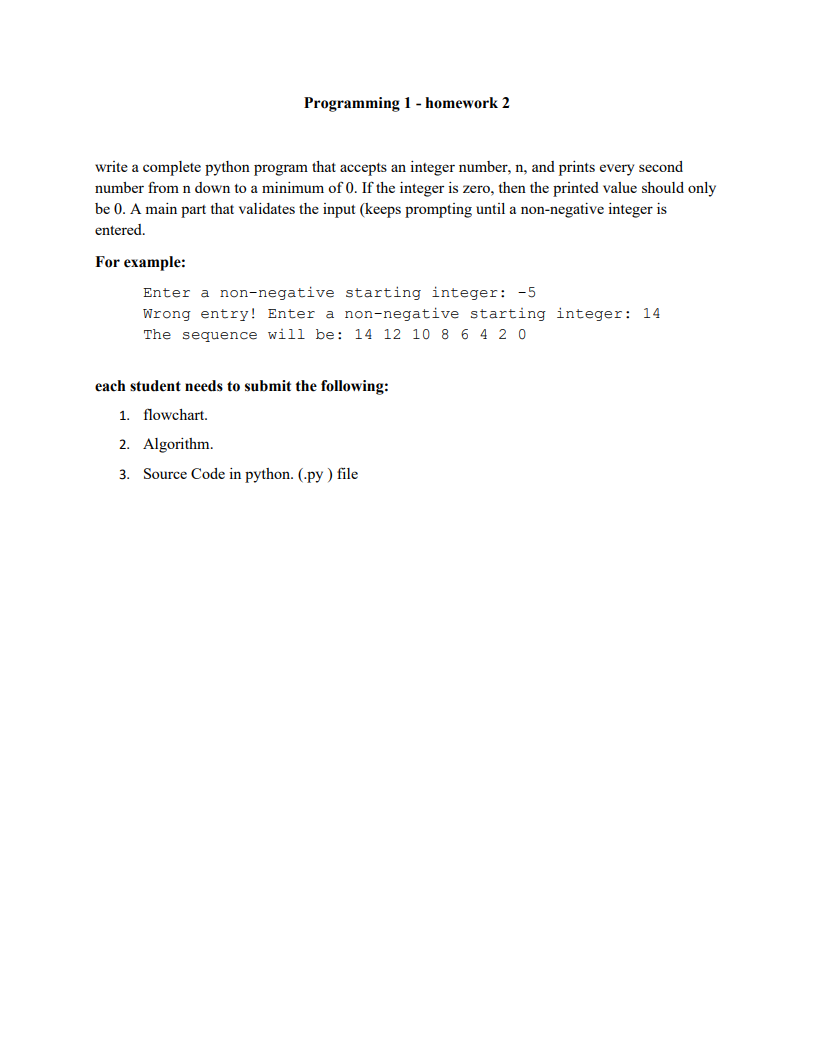 Programming 1 - homework 2

write a complete python program that accepts an integer number, n, and prints every second number from n down to a minimum of 0. If the integer is zero, then the printed value should only be 0. A main part that validates the input (keeps prompting until a non-negative integer is entered.

For example:

Enter a non-negative starting integer: -5
Wrong entry! Enter a non-negative starting integer: 14
The sequence will be: 14 12 10 8 6 4 2 0

each student needs to submit the following:

1. flowchart.
2. Algorithm.
3. Source Code in python. (.py ) file